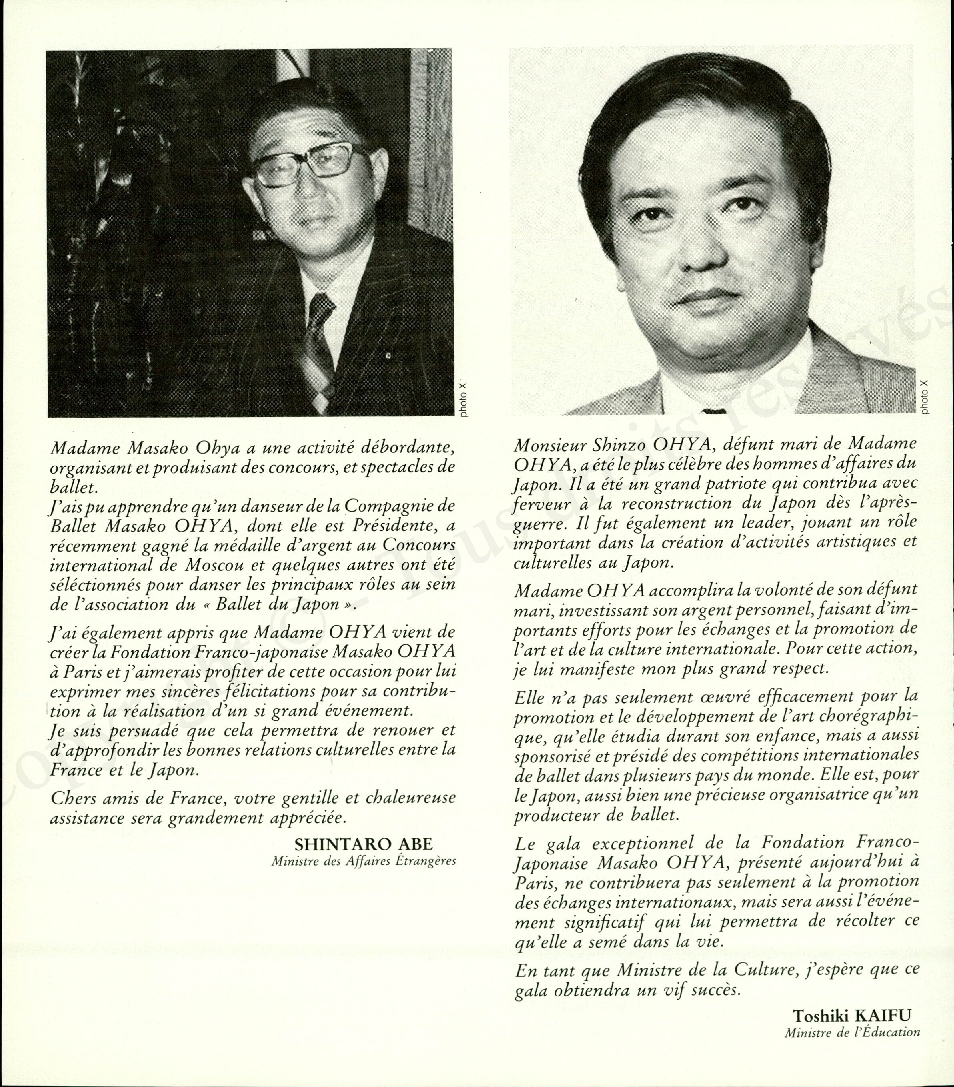 photo X

Madame Masako Ohya a une activité débordante, organisant et produisant des concours, et spectacles de ballet.
J'ais pu apprendre qu'un danseur de la Compagnie de Ballet Masako OHYA, dont elle est Présidente, a récemment gagné la médaille d'argent au Concours international de Moscou et quelques autres ont été séléctionnés pour danser les principaux rôles au sein de l'association du « Ballet du Japon ».

J'ai également appris que Madame OHYA vient de créer la Fondation Franco-japonaise Masako OHYA à Paris et j'aimerais profiter de cette occasion pour lui exprimer mes sincères félicitations pour sa contribution à la réalisation d'un si grand événement.
Je suis persuadé que cela permettra de renouer et d'approfondir les bonnes relations culturelles entre la France et le Japon.

Chers amis de France, votre gentille et chaleureuse assistance sera grandement appréciée.

SHINTARO ABE
Ministre des Affaires Étrangères

photo X

Monsieur Shinzo OHYA, défunt mari de Madame OHYA, a été le plus célèbre des hommes d'affaires du Japon. Il a été un grand patriote qui contribua avec ferveur à la reconstruction du Japon dès l'après-guerre. Il fut également un leader, jouant un rôle important dans la création d'activités artistiques et culturelles au Japon.

Madame OHYA accomplira la volonté de son défunt mari, investissant son argent personnel, faisant d'importants efforts pour les échanges et la promotion de l'art et de la culture internationale. Pour cette action, je lui manifeste mon plus grand respect.

Elle n'a pas seulement œuvré efficacement pour la promotion et le développement de l'art chorégraphique, qu'elle étudia durant son enfance, mais a aussi sponsorisé et présidé des compétitions internationales de ballet dans plusieurs pays du monde. Elle est, pour le Japon, aussi bien une précieuse organisatrice qu'un producteur de ballet.

Le gala exceptionnel de la Fondation Franco-Japonaise Masako OHYA, présenté aujourd'hui à Paris, ne contribuera pas seulement à la promotion des échanges internationaux, mais sera aussi l'événement significatif qui lui permettra de récolter ce qu'elle a semé dans la vie.

En tant que Ministre de la Culture, j'espère que ce gala obtiendra un vif succès.

Toshiki KAIFU
Ministre de l'Éducation